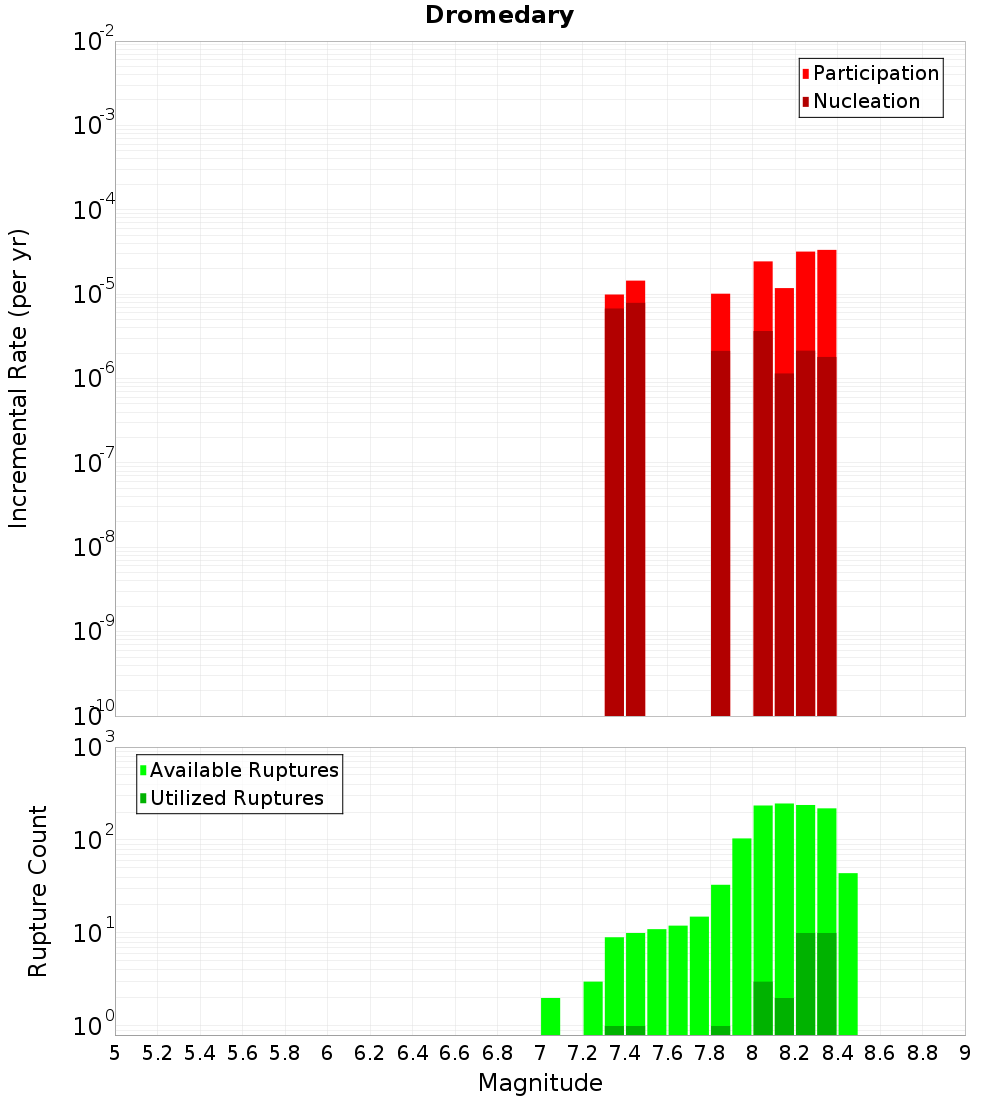 Dromedary

Participation
Nucleation

Incremental Rate (per yr)

$10^{-2}$
$10^{-3}$
$10^{-4}$
$10^{-5}$
$10^{-6}$
$10^{-7}$
$10^{-8}$
$10^{-9}$
$10^{-10}$

Available Ruptures
Utilized Ruptures

Rupture Count

$10^{3}$
$10^{2}$
$10^{1}$
$10^{0}$

5 5.2 5.4 5.6 5.8 6 6.2 6.4 6.6 6.8 7 7.2 7.4 7.6 7.8 8 8.2 8.4 8.6 8.8 9

Magnitude